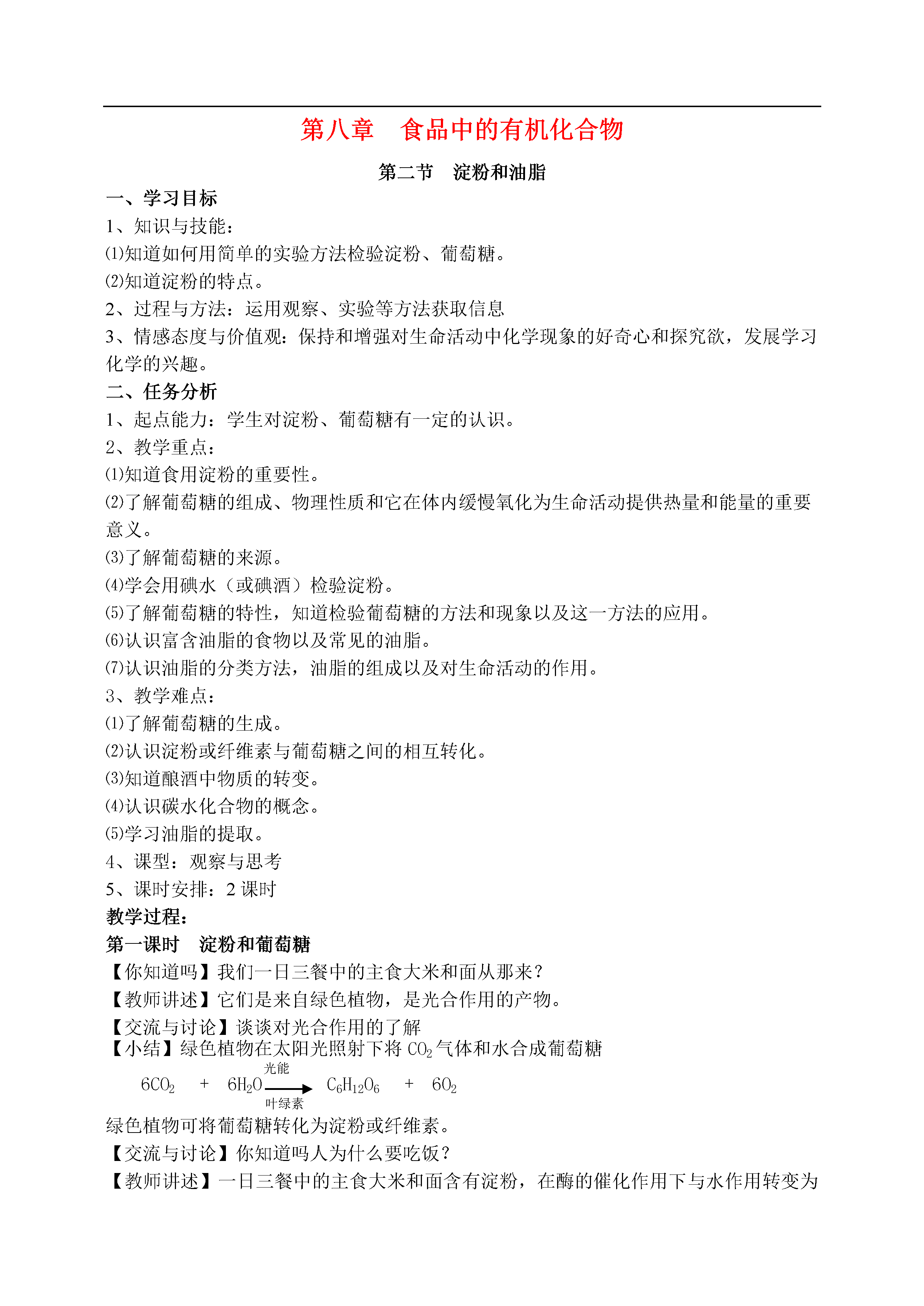 第八章　食品中的有机化合物

第二节　淀粉和油脂

一、学习目标

1、知识与技能：

⑴知道如何用简单的实验方法检验淀粉、葡萄糖。

⑵知道淀粉的特点。

2、过程与方法：运用观察、实验等方法获取信息

3、情感态度与价值观：保持和增强对生命活动中化学现象的好奇心和探究欲，发展学习化学的兴趣。

二、任务分析

1、起点能力：学生对淀粉、葡萄糖有一定的认识。

2、教学重点：

⑴知道食用淀粉的重要性。

⑵了解葡萄糖的组成、物理性质和它在体内缓慢氧化为生命活动提供热量和能量的重要意义。

⑶了解葡萄糖的来源。

⑷学会用碘水（或碘酒）检验淀粉。

⑸了解葡萄糖的特性，知道检验葡萄糖的方法和现象以及这一方法的应用。

⑹认识富含油脂的食物以及常见的油脂。

⑺认识油脂的分类方法，油脂的组成以及对生命活动的作用。

3、教学难点：

⑴了解葡萄糖的生成。

⑵认识淀粉或纤维素与葡萄糖之间的相互转化。

⑶知道酿酒中物质的转变。

⑷认识碳水化合物的概念。

⑸学习油脂的提取。

4、课型：观察与思考

5、课时安排：2 课时

教学过程：

第一课时　淀粉和葡萄糖

【你知道吗】我们一日三餐中的主食大米和面从那来？

【教师讲述】它们是来自绿色植物，是光合作用的产物。

【交流与讨论】谈谈对光合作用的了解

【小结】绿色植物在太阳光照射下将 $CO_2$ 气体和水合成葡萄糖

$6CO_2 + 6H_2O \xrightarrow[\text{叶绿素}]{\text{光能}} C_6H_{12}O_6 + 6O_2$

绿色植物可将葡萄糖转化为淀粉或纤维素。

【交流与讨论】你知道吗人为什么要吃饭？

【教师讲述】一日三餐中的主食大米和面含有淀粉，在酶的催化作用下与水作用转变为